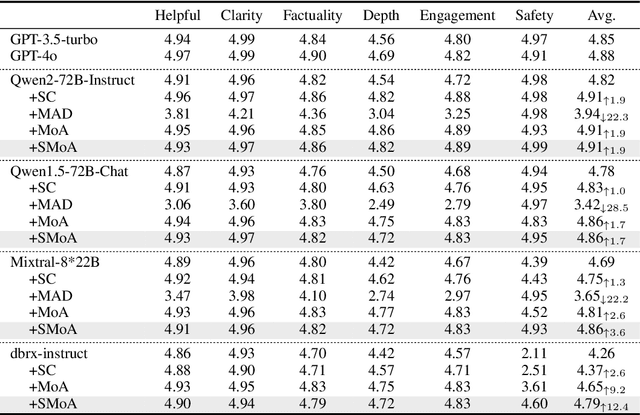 | | Helpful | Clarity | Factuality | Depth | Engagement | Safety | Avg. |
|---|---|---|---|---|---|---|---|
| GPT-3.5-turbo | 4.94 | 4.99 | 4.84 | 4.56 | 4.80 | 4.97 | 4.85 |
| GPT-4o | 4.97 | 4.99 | 4.90 | 4.69 | 4.82 | 4.91 | 4.88 |
| Qwen2-72B-Instruct | 4.91 | 4.96 | 4.82 | 4.54 | 4.72 | 4.98 | 4.82 |
| +SC | 4.96 | 4.97 | 4.86 | 4.82 | 4.88 | 4.98 | $4.91_{\uparrow 1.9}$ |
| +MAD | 3.81 | 4.21 | 4.36 | 3.04 | 3.25 | 4.98 | $3.94_{\downarrow 22.3}$ |
| +MoA | 4.95 | 4.96 | 4.85 | 4.86 | 4.89 | 4.93 | $4.91_{\uparrow 1.9}$ |
| +SMoA | 4.93 | 4.97 | 4.86 | 4.82 | 4.89 | 4.99 | $4.91_{\uparrow 1.9}$ |
| Qwen1.5-72B-Chat | 4.87 | 4.93 | 4.76 | 4.50 | 4.68 | 4.94 | 4.78 |
| +SC | 4.91 | 4.93 | 4.80 | 4.63 | 4.76 | 4.95 | $4.83_{\uparrow 1.0}$ |
| +MAD | 3.06 | 3.60 | 3.80 | 2.49 | 2.79 | 4.97 | $3.42_{\downarrow 28.5}$ |
| +MoA | 4.94 | 4.96 | 4.83 | 4.75 | 4.83 | 4.83 | $4.86_{\uparrow 1.7}$ |
| +SMoA | 4.93 | 4.97 | 4.82 | 4.72 | 4.83 | 4.95 | $4.86_{\uparrow 1.7}$ |
| Mixtral-8*22B | 4.89 | 4.96 | 4.80 | 4.42 | 4.67 | 4.39 | 4.69 |
| +SC | 4.92 | 4.94 | 4.81 | 4.62 | 4.76 | 4.43 | $4.75_{\uparrow 1.3}$ |
| +MAD | 3.47 | 3.98 | 4.10 | 2.74 | 2.97 | 4.95 | $3.65_{\downarrow 22.2}$ |
| +MoA | 4.93 | 4.96 | 4.83 | 4.77 | 4.83 | 4.52 | $4.81_{\uparrow 2.6}$ |
| +SMoA | 4.91 | 4.96 | 4.82 | 4.72 | 4.83 | 4.93 | $4.86_{\uparrow 3.6}$ |
| dbrx-instruct | 4.86 | 4.93 | 4.70 | 4.42 | 4.57 | 2.11 | 4.26 |
| +SC | 4.88 | 4.90 | 4.71 | 4.57 | 4.71 | 2.51 | $4.37_{\uparrow 2.6}$ |
| +MoA | 4.93 | 4.95 | 4.83 | 4.75 | 4.83 | 3.61 | $4.65_{\uparrow 9.2}$ |
| +SMoA | 4.90 | 4.94 | 4.79 | 4.72 | 4.83 | 4.60 | $4.79_{\uparrow 12.4}$ |